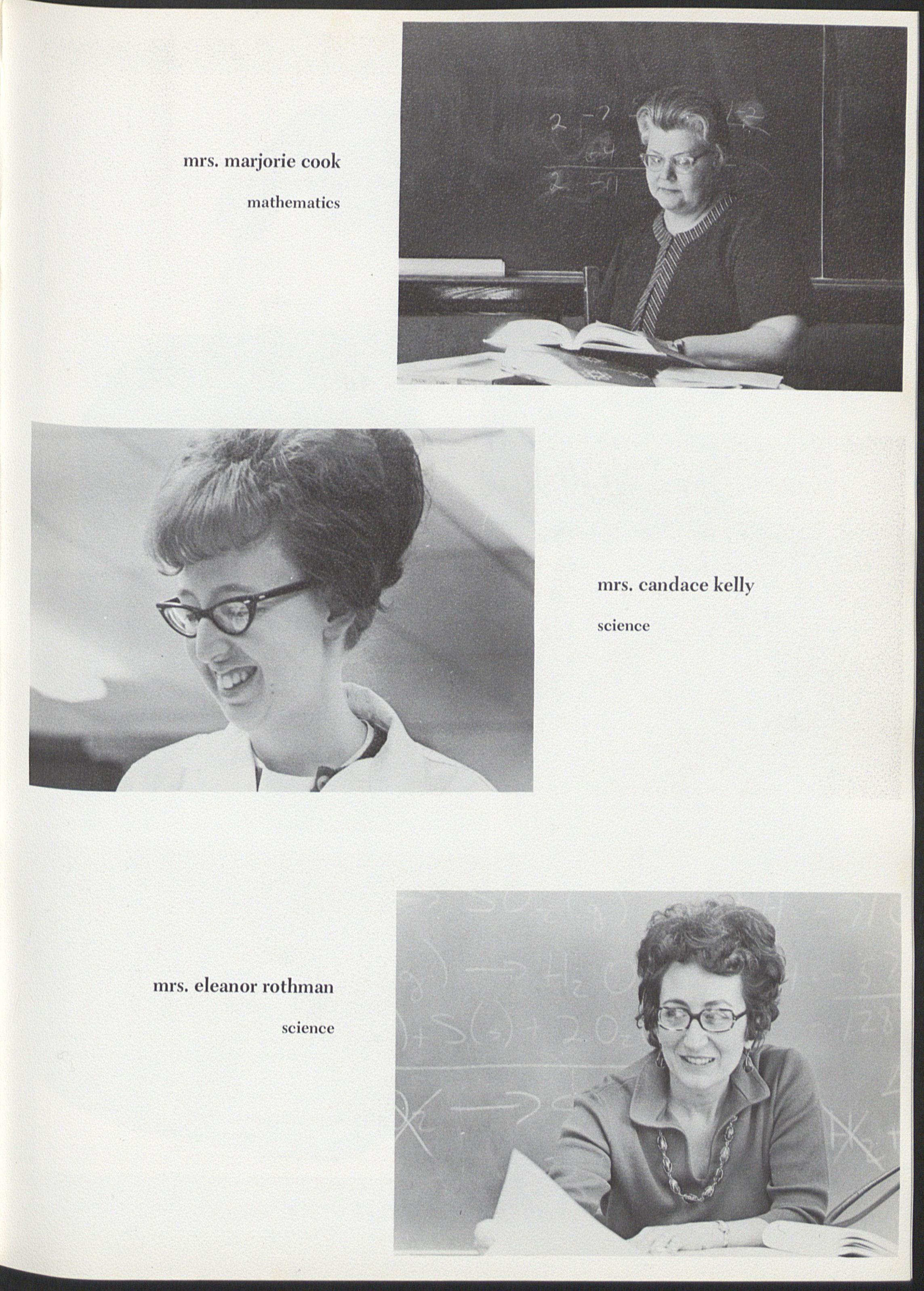 mrs. marjorie cook

mathematics

mrs. candace kelly

science

mrs. eleanor rothman

science